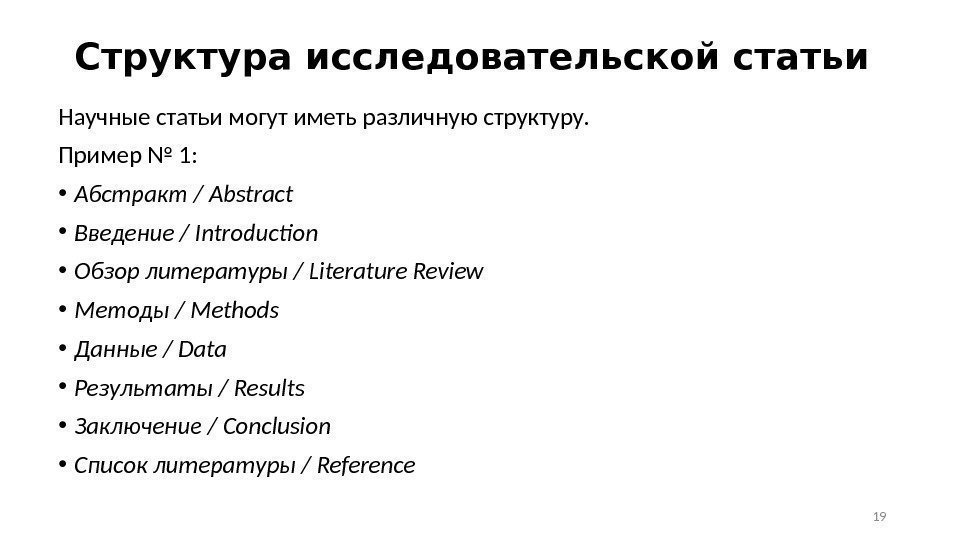 Структура исследовательской статьи

Научные статьи могут иметь различную структуру.

Пример № 1:

• Абстракт / Abstract
• Введение / Introduction
• Обзор литературы / Literature Review
• Методы / Methods
• Данные / Data
• Результаты / Results
• Заключение / Conclusion
• Список литературы / Reference

19